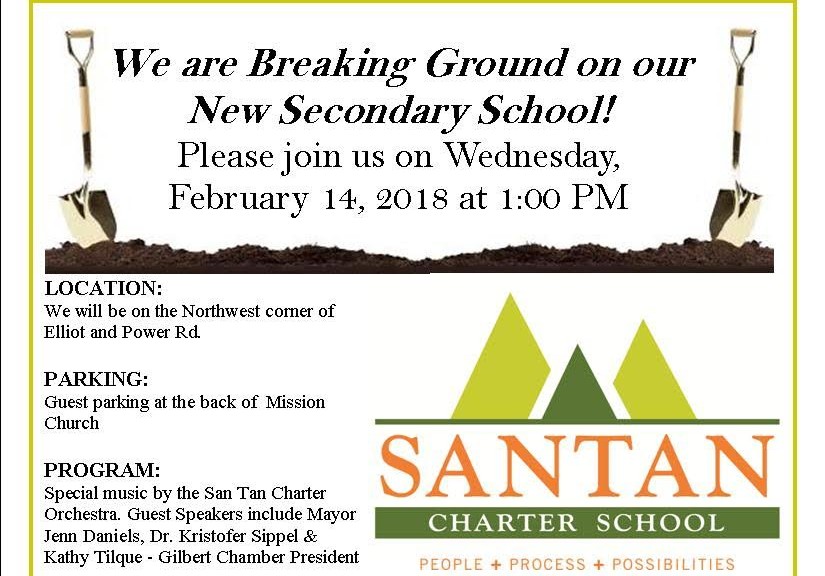 We are Breaking Ground on our New Secondary School!
Please join us on Wednesday, February 14, 2018 at 1:00 PM

LOCATION:
We will be on the Northwest corner of Elliot and Power Rd.

PARKING:
Guest parking at the back of Mission Church

PROGRAM:
Special music by the San Tan Charter Orchestra. Guest Speakers include Mayor Jenn Daniels, Dr. Kristofer Sippel & Kathy Tilque - Gilbert Chamber President

SANTAN
CHARTER SCHOOL
PEOPLE + PROCESS + POSSIBILITIES